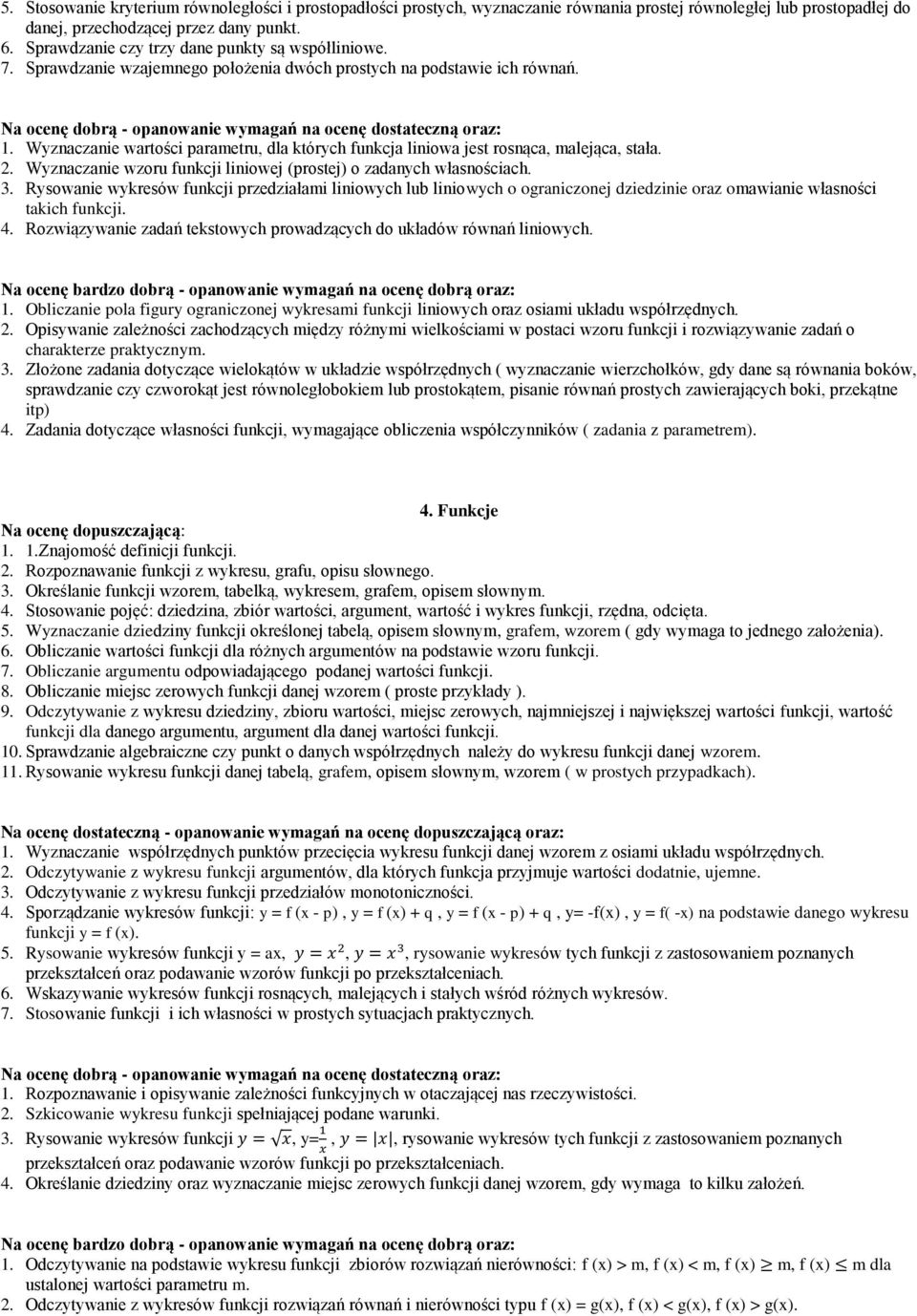 5. Stosowanie kryterium równoległości i prostopadłości prostych, wyznaczanie równania prostej równoległej lub prostopadłej do danej, przechodzącej przez dany punkt.
6. Sprawdzanie czy trzy dane punkty są współliniowe.
7. Sprawdzanie wzajemnego położenia dwóch prostych na podstawie ich równań.

Na ocenę dobrą - opanowanie wymagań na ocenę dostateczną oraz:
1. Wyznaczanie wartości parametru, dla których funkcja liniowa jest rosnąca, malejąca, stała.
2. Wyznaczanie wzoru funkcji liniowej (prostej) o zadanych własnościach.
3. Rysowanie wykresów funkcji przedziałami liniowych lub liniowych o ograniczonej dziedzinie oraz omawianie własności takich funkcji.
4. Rozwiązywanie zadań tekstowych prowadzących do układów równań liniowych.

Na ocenę bardzo dobrą - opanowanie wymagań na ocenę dobrą oraz:
1. Obliczanie pola figury ograniczonej wykresami funkcji liniowych oraz osiami układu współrzędnych.
2. Opisywanie zależności zachodzących między różnymi wielkościami w postaci wzoru funkcji i rozwiązywanie zadań o charakterze praktycznym.
3. Złożone zadania dotyczące wielokątów w układzie współrzędnych ( wyznaczanie wierzchołków, gdy dane są równania boków, sprawdzanie czy czworokąt jest równoległobokiem lub prostokątem, pisanie równań prostych zawierających boki, przekątne itp)
4. Zadania dotyczące własności funkcji, wymagające obliczenia współczynników ( zadania z parametrem).

4. Funkcje
Na ocenę dopuszczającą:
1. 1.Znajomość definicji funkcji.
2. Rozpoznawanie funkcji z wykresu, grafu, opisu słownego.
3. Określanie funkcji wzorem, tabelką, wykresem, grafem, opisem słownym.
4. Stosowanie pojęć: dziedzina, zbiór wartości, argument, wartość i wykres funkcji, rzędna, odcięta.
5. Wyznaczanie dziedziny funkcji określonej tabelą, opisem słownym, grafem, wzorem ( gdy wymaga to jednego założenia).
6. Obliczanie wartości funkcji dla różnych argumentów na podstawie wzoru funkcji.
7. Obliczanie argumentu odpowiadającego podanej wartości funkcji.
8. Obliczanie miejsc zerowych funkcji danej wzorem ( proste przykłady ).
9. Odczytywanie z wykresu dziedziny, zbioru wartości, miejsc zerowych, najmniejszej i największej wartości funkcji, wartość funkcji dla danego argumentu, argument dla danej wartości funkcji.
10. Sprawdzanie algebraiczne czy punkt o danych współrzędnych należy do wykresu funkcji danej wzorem.
11. Rysowanie wykresu funkcji danej tabelą, grafem, opisem słownym, wzorem ( w prostych przypadkach).

Na ocenę dostateczną - opanowanie wymagań na ocenę dopuszczającą oraz:
1. Wyznaczanie współrzędnych punktów przecięcia wykresu funkcji danej wzorem z osiami układu współrzędnych.
2. Odczytywanie z wykresu funkcji argumentów, dla których funkcja przyjmuje wartości dodatnie, ujemne.
3. Odczytywanie z wykresu funkcji przedziałów monotoniczności.
4. Sporządzanie wykresów funkcji: y = f (x - p) , y = f (x) + q , y = f (x - p) + q , y= -f(x) , y = f( -x) na podstawie danego wykresu funkcji y = f (x).
5. Rysowanie wykresów funkcji y = ax, $y = x^2$, $y = x^3$, rysowanie wykresów tych funkcji z zastosowaniem poznanych przekształceń oraz podawanie wzorów funkcji po przekształceniach.
6. Wskazywanie wykresów funkcji rosnących, malejących i stałych wśród różnych wykresów.
7. Stosowanie funkcji i ich własności w prostych sytuacjach praktycznych.

Na ocenę dobrą - opanowanie wymagań na ocenę dostateczną oraz:
1. Rozpoznawanie i opisywanie zależności funkcyjnych w otaczającej nas rzeczywistości.
2. Szkicowanie wykresu funkcji spełniającej podane warunki.
3. Rysowanie wykresów funkcji $y = \sqrt{x}$, y=$\frac{1}{x}$, $y = |x|$, rysowanie wykresów tych funkcji z zastosowaniem poznanych przekształceń oraz podawanie wzorów funkcji po przekształceniach.
4. Określanie dziedziny oraz wyznaczanie miejsc zerowych funkcji danej wzorem, gdy wymaga to kilku założeń.

Na ocenę bardzo dobrą - opanowanie wymagań na ocenę dobrą oraz:
1. Odczytywanie na podstawie wykresu funkcji zbiorów rozwiązań nierówności: f (x) > m, f (x) < m, f (x) $\geq$ m, f (x) $\leq$ m dla ustalonej wartości parametru m.
2. Odczytywanie z wykresów funkcji rozwiązań równań i nierówności typu f (x) = g(x), f (x) < g(x), f (x) > g(x).